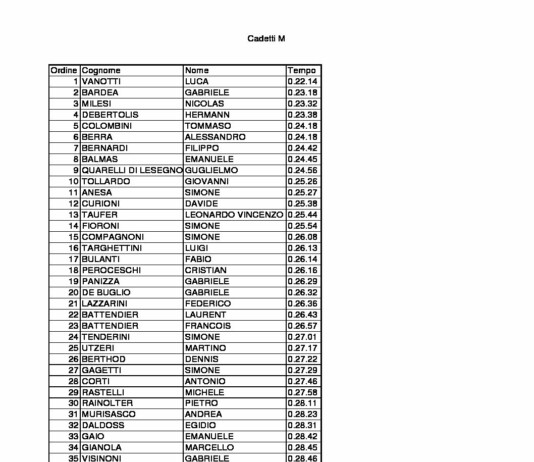 Cadetti M

| Ordine | Cognome | Nome | Tempo |
|---|---|---|---|
| 1 | VANOTTI | LUCA | 0.22.14 |
| 2 | BARDEA | GABRIELE | 0.23.18 |
| 3 | MILESI | NICOLAS | 0.23.32 |
| 4 | DEBERTOLIS | HERMANN | 0.23.38 |
| 5 | COLOMBINI | TOMMASO | 0.24.18 |
| 6 | BERRA | ALESSANDRO | 0.24.18 |
| 7 | BERNARDI | FILIPPO | 0.24.42 |
| 8 | BALMAS | EMANUELE | 0.24.45 |
| 9 | QUARELLI DI LESEGNO | GUGLIELMO | 0.24.56 |
| 10 | TOLLARDO | GIOVANNI | 0.25.26 |
| 11 | ANESA | SIMONE | 0.25.27 |
| 12 | CURIONI | DAVIDE | 0.25.38 |
| 13 | TAUFER | LEONARDO VINCENZO | 0.25.44 |
| 14 | FIORONI | SIMONE | 0.25.54 |
| 15 | COMPAGNONI | SIMONE | 0.26.08 |
| 16 | TARGHETTINI | LUIGI | 0.26.13 |
| 17 | BULANTI | FABIO | 0.26.14 |
| 18 | PEROCESCHI | CRISTIAN | 0.26.16 |
| 19 | PANIZZA | GABRIELE | 0.26.29 |
| 20 | DE BUGLIO | GABRIELE | 0.26.32 |
| 21 | LAZZARINI | FEDERICO | 0.26.36 |
| 22 | BATTENDIER | LAURENT | 0.26.43 |
| 23 | BATTENDIER | FRANCOIS | 0.26.57 |
| 24 | TENDERINI | SIMONE | 0.27.01 |
| 25 | UTZERI | MARTINO | 0.27.17 |
| 26 | BERTHOD | DENNIS | 0.27.22 |
| 27 | GAGETTI | SIMONE | 0.27.29 |
| 28 | CORTI | ANTONIO | 0.27.46 |
| 29 | RASTELLI | MICHELE | 0.27.58 |
| 30 | RAINOLTER | PIETRO | 0.28.11 |
| 31 | MURISASCO | ANDREA | 0.28.23 |
| 32 | DALDOSS | EGIDIO | 0.28.31 |
| 33 | GAIO | EMANUELE | 0.28.42 |
| 34 | GIANOLA | MARCELLO | 0.28.45 |
| 35 | VISINONI | GABRIELE | 0.28.46 |